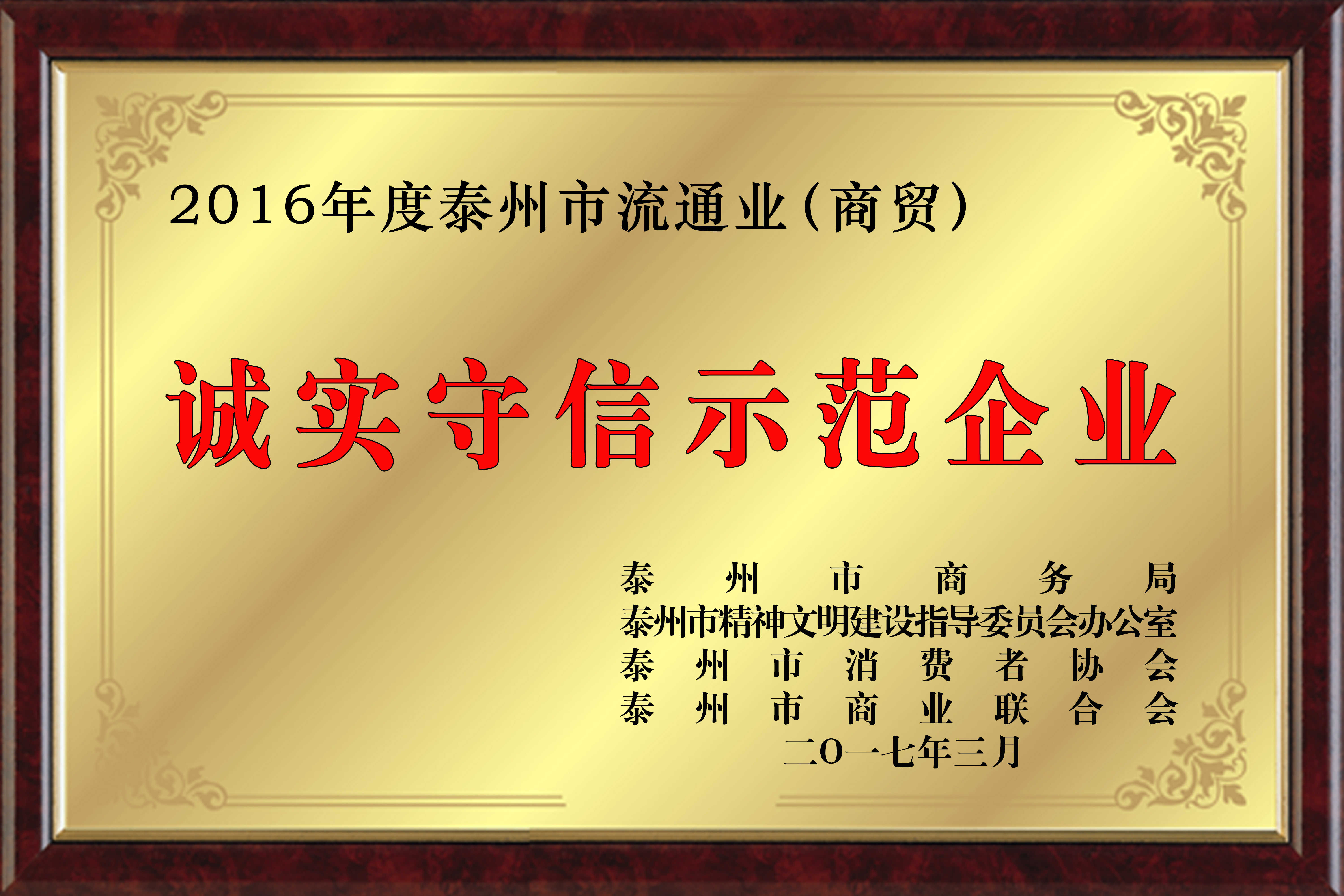 2016年度泰州市流通业（商贸）

诚实守信示范企业

泰州市商务局
泰州市精神文明建设指导委员会办公室
泰州市消费者协会
泰州市商业联合会
二〇一七年三月